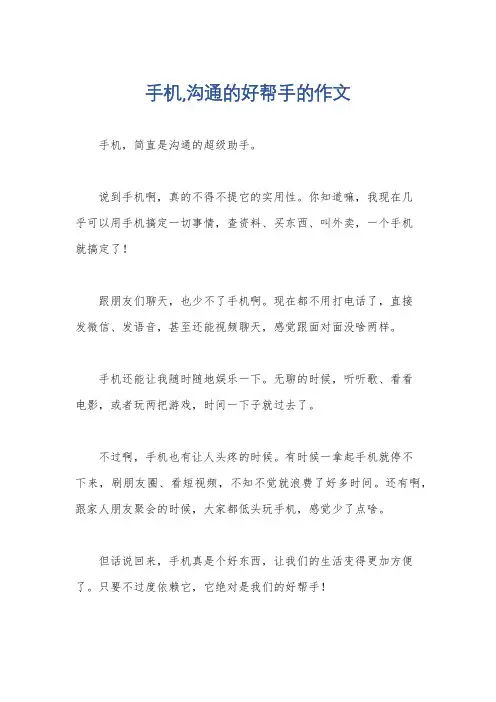 手机,沟通的好帮手的作文

手机，简直是沟通的超级助手。

说到手机啊，真的不得不提它的实用性。你知道嘛，我现在几乎可以用手机搞定一切事情，查资料、买东西、叫外卖，一个手机就搞定了！

跟朋友们聊天，也少不了手机啊。现在都不用打电话了，直接发微信、发语音，甚至还能视频聊天，感觉跟面对面没啥两样。

手机还能让我随时随地娱乐一下。无聊的时候，听听歌、看看电影，或者玩两把游戏，时间一下子就过去了。

不过啊，手机也有让人头疼的时候。有时候一拿起手机就停不下来，刷朋友圈、看短视频，不知不觉就浪费了好多时间。还有啊，跟家人朋友聚会的时候，大家都低头玩手机，感觉少了点啥。

但话说回来，手机真是个好东西，让我们的生活变得更加方便了。只要不过度依赖它，它绝对是我们的好帮手！